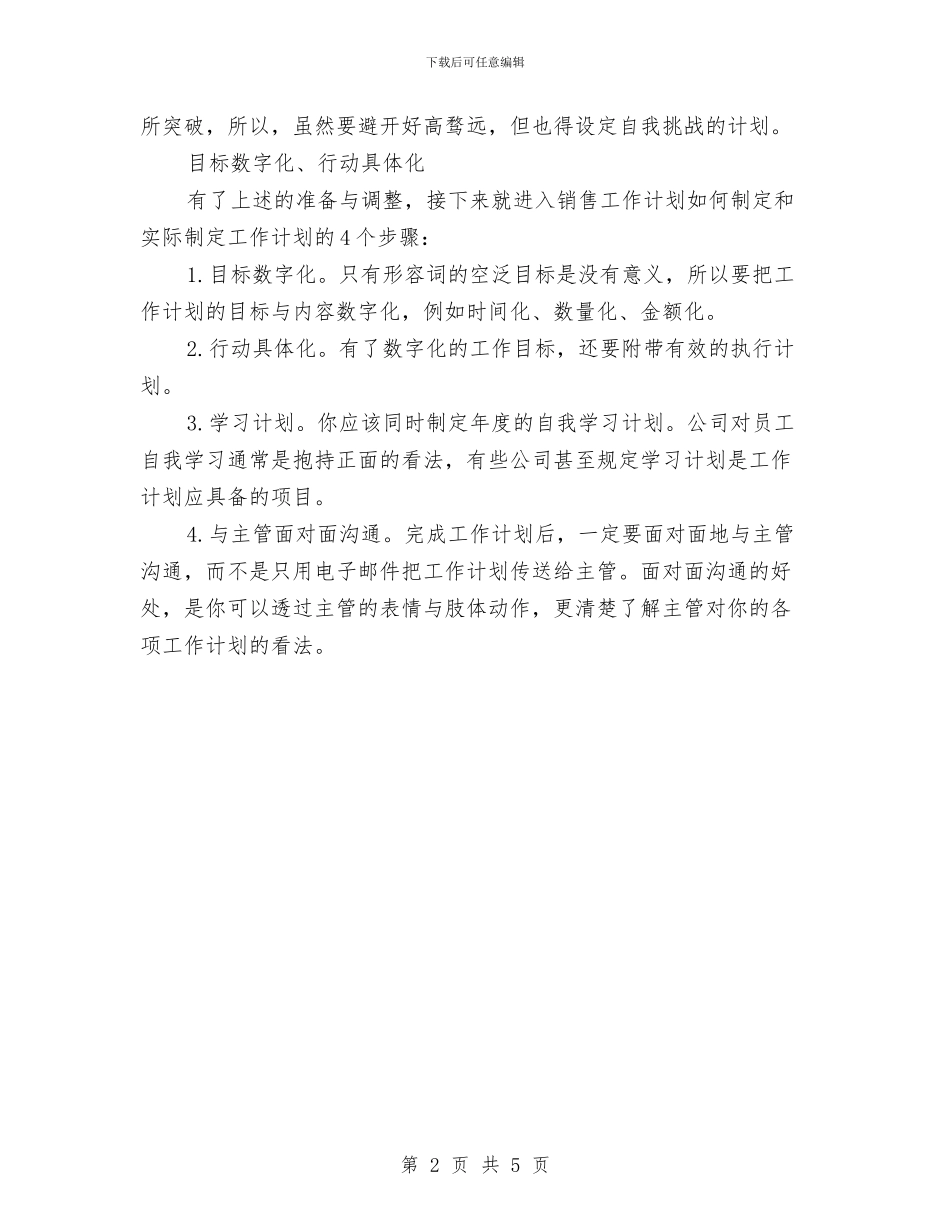 下载后可任意编辑

所突破，所以，虽然要避开好高骛远，但也得设定自我挑战的计划。

目标数字化、行动具体化

有了上述的准备与调整，接下来就进入销售工作计划如何制定和实际制定工作计划的4个步骤：

1.目标数字化。只有形容词的空泛目标是没有意义，所以要把工作计划的目标与内容数字化，例如时间化、数量化、金额化。

2.行动具体化。有了数字化的工作目标，还要附带有效的执行计划。

3.学习计划。你应该同时制定年度的自我学习计划。公司对员工自我学习通常是抱持正面的看法，有些公司甚至规定学习计划是工作计划应具备的项目。

4.与主管面对面沟通。完成工作计划后，一定要面对面地与主管沟通，而不是只用电子邮件把工作计划传送给主管。面对面沟通的好处，是你可以透过主管的表情与肢体动作，更清楚了解主管对你的各项工作计划的看法。

第 2 页 共 5 页